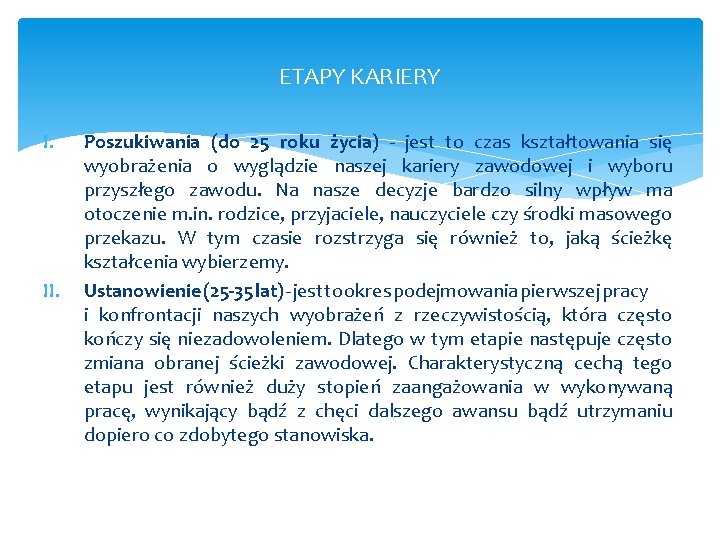 ETAPY KARIERY

I. Poszukiwania (do 25 roku życia) - jest to czas kształtowania się wyobrażenia o wyglądzie naszej kariery zawodowej i wyboru przyszłego zawodu. Na nasze decyzje bardzo silny wpływ ma otoczenie m.in. rodzice, przyjaciele, nauczyciele czy środki masowego przekazu. W tym czasie rozstrzyga się również to, jaką ścieżkę kształcenia wybierzemy.

II. Ustanowienie (25-35 lat) - jest to okres podejmowania pierwszej pracy i konfrontacji naszych wyobrażeń z rzeczywistością, która często kończy się niezadowoleniem. Dlatego w tym etapie następuje często zmiana obranej ścieżki zawodowej. Charakterystyczną cechą tego etapu jest również duży stopień zaangażowania w wykonywaną pracę, wynikający bądź z chęci dalszego awansu bądź utrzymaniu dopiero co zdobytego stanowiska.